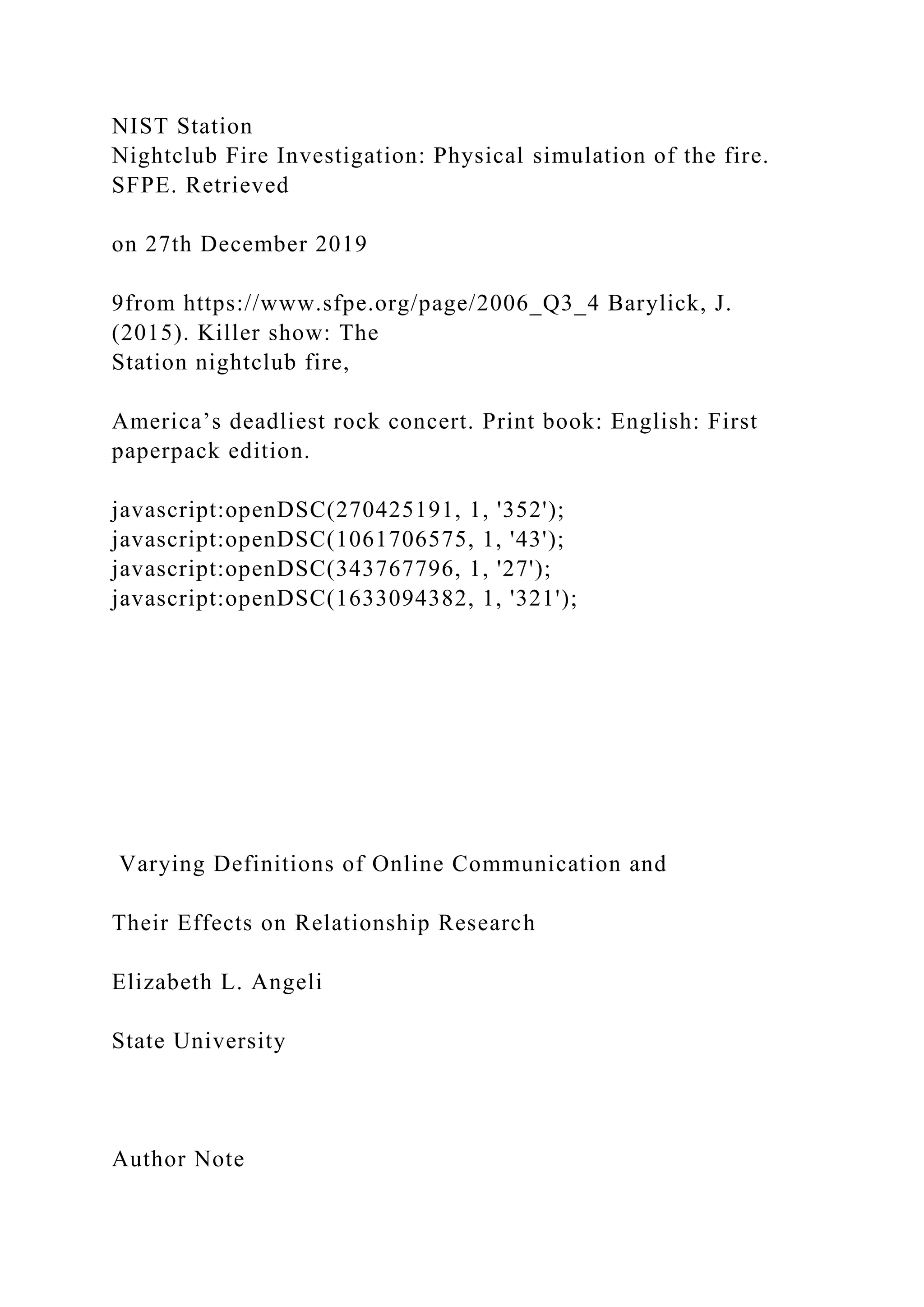 NIST Station
Nightclub Fire Investigation: Physical simulation of the fire. SFPE. Retrieved

on 27th December 2019

9from https://www.sfpe.org/page/2006_Q3_4 Barylick, J. (2015). Killer show: The
Station nightclub fire,

America’s deadliest rock concert. Print book: English: First paperpack edition.

javascript:openDSC(270425191, 1, '352');
javascript:openDSC(1061706575, 1, '43');
javascript:openDSC(343767796, 1, '27');
javascript:openDSC(1633094382, 1, '321');

Varying Definitions of Online Communication and

Their Effects on Relationship Research

Elizabeth L. Angeli

State University

Author Note